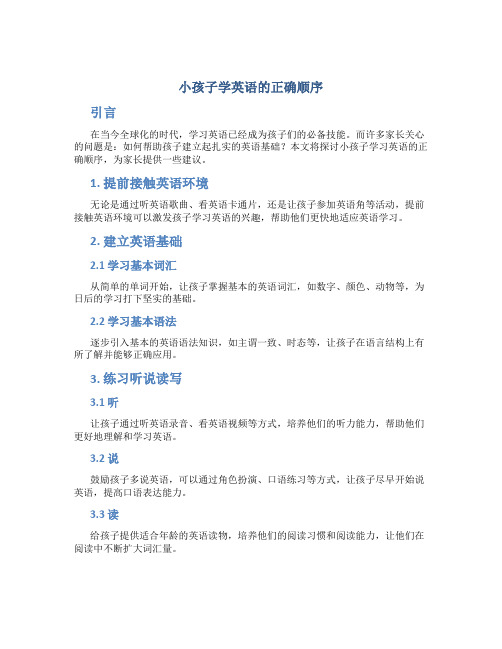 小孩子学英语的正确顺序

引言

在当今全球化的时代，学习英语已经成为孩子们的必备技能。而许多家长关心的问题是：如何帮助孩子建立起扎实的英语基础？本文将探讨小孩子学习英语的正确顺序，为家长提供一些建议。

1. 提前接触英语环境

无论是通过听英语歌曲、看英语卡通片，还是让孩子参加英语角等活动，提前接触英语环境可以激发孩子学习英语的兴趣，帮助他们更快地适应英语学习。

2. 建立英语基础

2.1 学习基本词汇

从简单的单词开始，让孩子掌握基本的英语词汇，如数字、颜色、动物等，为日后的学习打下坚实的基础。

2.2 学习基本语法

逐步引入基本的英语语法知识，如主谓一致、时态等，让孩子在语言结构上有所了解并能够正确应用。

3. 练习听说读写

3.1 听

让孩子通过听英语录音、看英语视频等方式，培养他们的听力能力，帮助他们更好地理解和学习英语。

3.2 说

鼓励孩子多说英语，可以通过角色扮演、口语练习等方式，让孩子尽早开始说英语，提高口语表达能力。

3.3 读

给孩子提供适合年龄的英语读物，培养他们的阅读习惯和阅读能力，让他们在阅读中不断扩大词汇量。